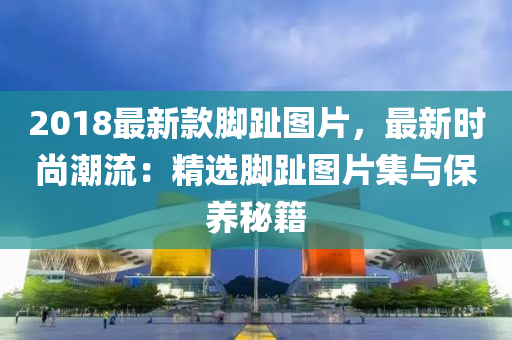 2018最新款脚趾图片，最新时尚潮流：精选脚趾图片集与保养秘籍